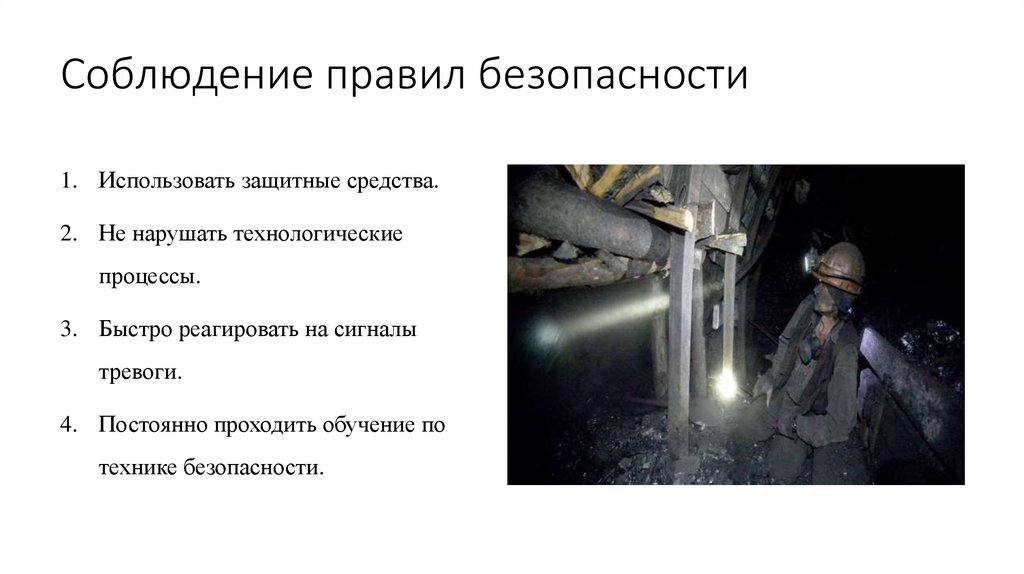 Соблюдение правил безопасности

1. Использовать защитные средства.

2. Не нарушать технологические процессы.

3. Быстро реагировать на сигналы тревоги.

4. Постоянно проходить обучение по технике безопасности.